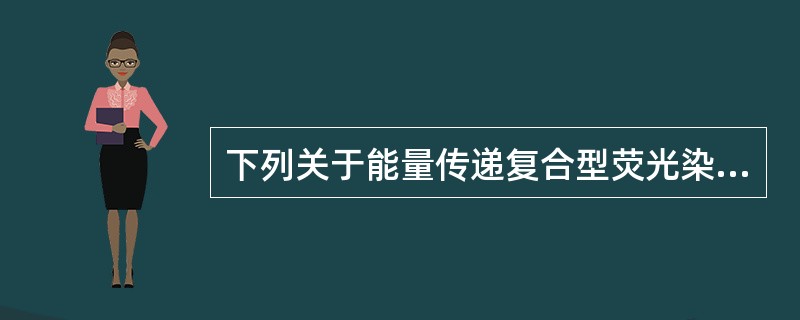 下列关于能量传递复合型荧光染...